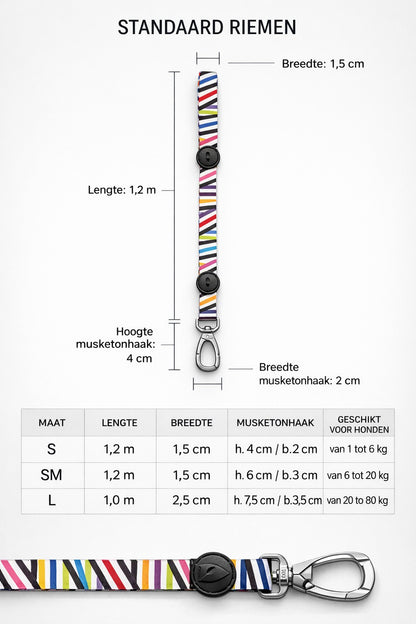 STANDAARD RIEMEN

Breedte: 1,5 cm

Lengte: 1,2 m

Hoogte musketonhaak: 4 cm

Breedte musketonhaak: 2 cm

| MAAT | LENGTE | BREEDTE | MUSKETONHAAK | GESCHIKT VOOR HONDEN |
|---|---|---|---|---|
| S | 1,2 m | 1,5 cm | h. 4 cm / b. 2 cm | van 1 tot 6 kg |
| SM | 1,2 m | 1,5 cm | h. 6 cm / b. 3 cm | van 6 tot 20 kg |
| L | 1,0 m | 2,5 cm | h. 7,5 cm / b. 3,5 cm | van 20 to 80 kg |